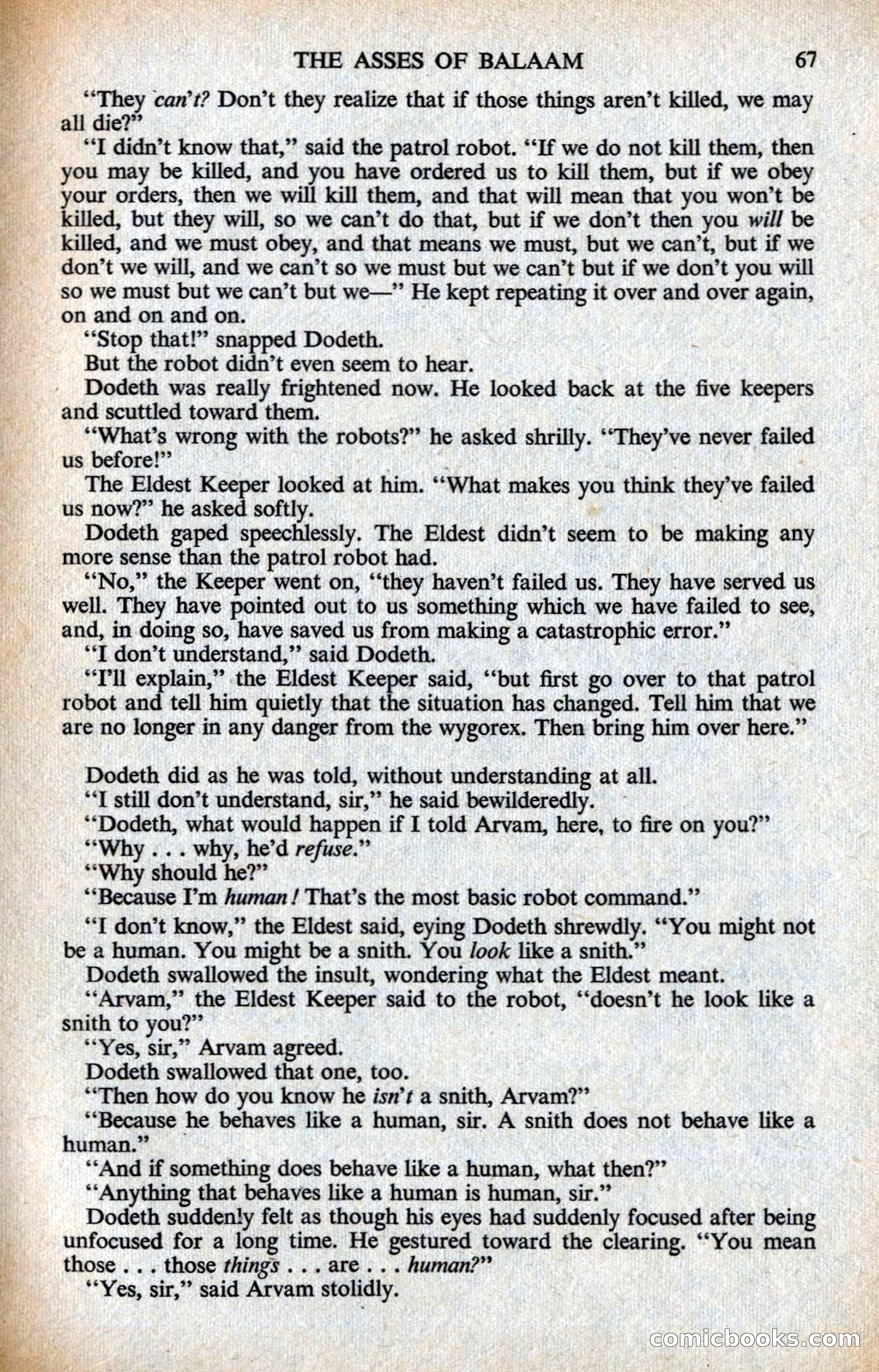 THE ASSES OF BALAAM 67

"They can't? Don't they realize that if those things aren't killed, we may all die?"

"I didn't know that," said the patrol robot. "If we do not kill them, then you may be killed, and you have ordered us to kill them, but if we obey your orders, then we will kill them, and that will mean that you won't be killed, but they will, so we can't do that, but if we don't then you will be killed, and we must obey, and that means we must, but we can't, but if we don't we will, and we can't so we must but we can't but if we don't you will so we must but we can't but we—" He kept repeating it over and over again, on and on and on.

"Stop that!" snapped Dodeth.

But the robot didn't even seem to hear.

Dodeth was really frightened now. He looked back at the five keepers and scuttled toward them.

"What's wrong with the robots?" he asked shrilly. "They've never failed us before!"

The Eldest Keeper looked at him. "What makes you think they've failed us now?" he asked softly.

Dodeth gaped speechlessly. The Eldest didn't seem to be making any more sense than the patrol robot had.

"No," the Keeper went on, "they haven't failed us. They have served us well. They have pointed out to us something which we have failed to see, and, in doing so, have saved us from making a catastrophic error."

"I don't understand," said Dodeth.

"I'll explain," the Eldest Keeper said, "but first go over to that patrol robot and tell him quietly that the situation has changed. Tell him that we are no longer in any danger from the wygorex. Then bring him over here."

Dodeth did as he was told, without understanding at all.

"I still don't understand, sir," he said bewilderedly.

"Dodeth, what would happen if I told Arvam, here, to fire on you?"

"Why . . . why, he'd refuse."

"Why should he?"

"Because I'm human! That's the most basic robot command."

"I don't know," the Eldest said, eying Dodeth shrewdly. "You might not be a human. You might be a snith. You look like a snith."

Dodeth swallowed the insult, wondering what the Eldest meant.

"Arvam," the Eldest Keeper said to the robot, "doesn't he look like a snith to you?"

"Yes, sir," Arvam agreed.

Dodeth swallowed that one, too.

"Then how do you know he isn't a snith, Arvam?"

"Because he behaves like a human, sir. A snith does not behave like a human."

"And if something does behave like a human, what then?"

"Anything that behaves like a human is human, sir."

Dodeth suddenly felt as though his eyes had suddenly focused after being unfocused for a long time. He gestured toward the clearing. "You mean those . . . those things . . . are . . . human?"

"Yes, sir," said Arvam stolidly.

comicbooks.com